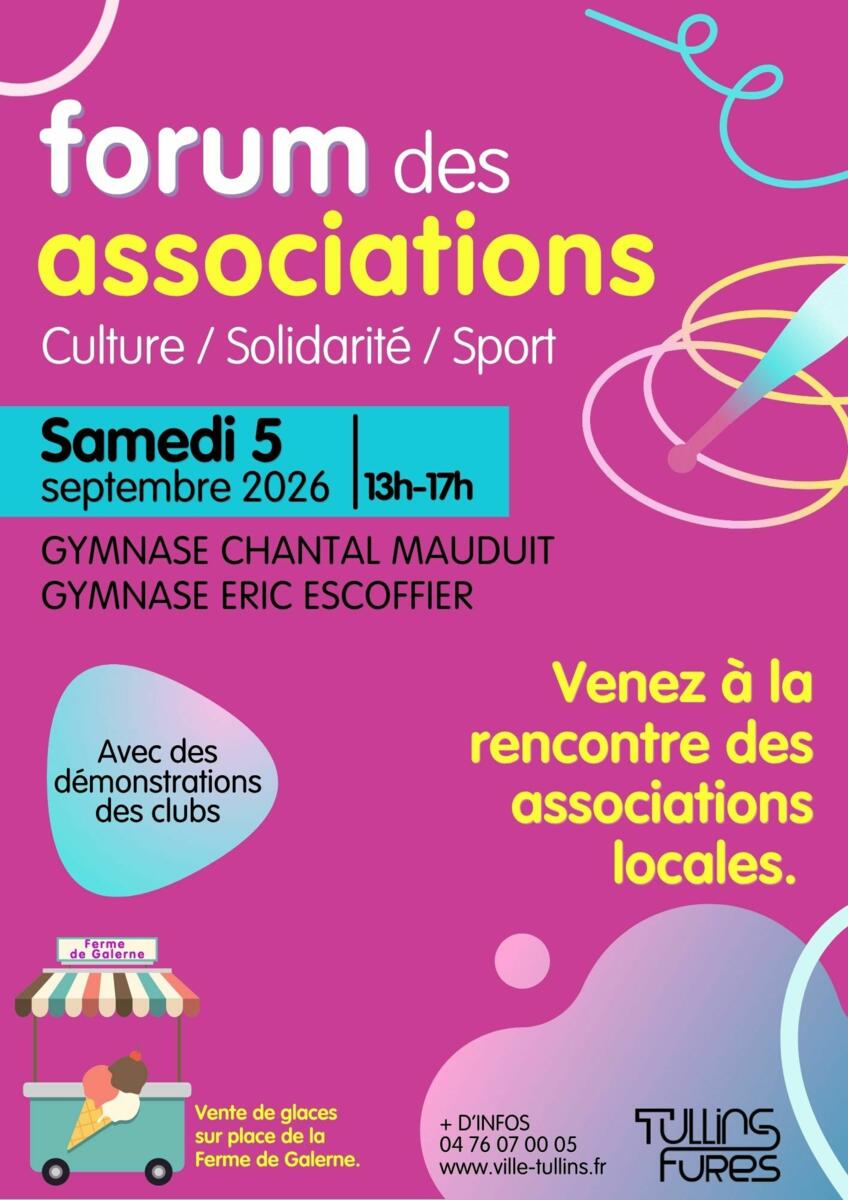 forum des associations

Culture / Solidarité / Sport

Samedi 5 septembre 2026 13h-17h

GYMNASE CHANTAL MAUDUIT
GYMNASE ERIC ESCOFFIER

Avec des démonstrations des clubs

Venez à la rencontre des associations locales.

Ferme de Galerne

Vente de glaces sur place de la Ferme de Galerne.

+ D'INFOS
04 76 07 00 05
www.ville-tullins.fr

TULLINS FURES